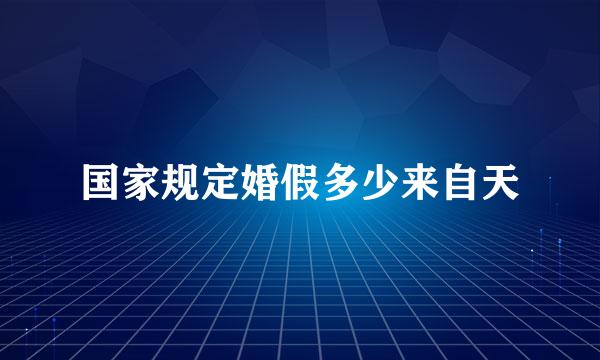 国家规定婚假多少来自天